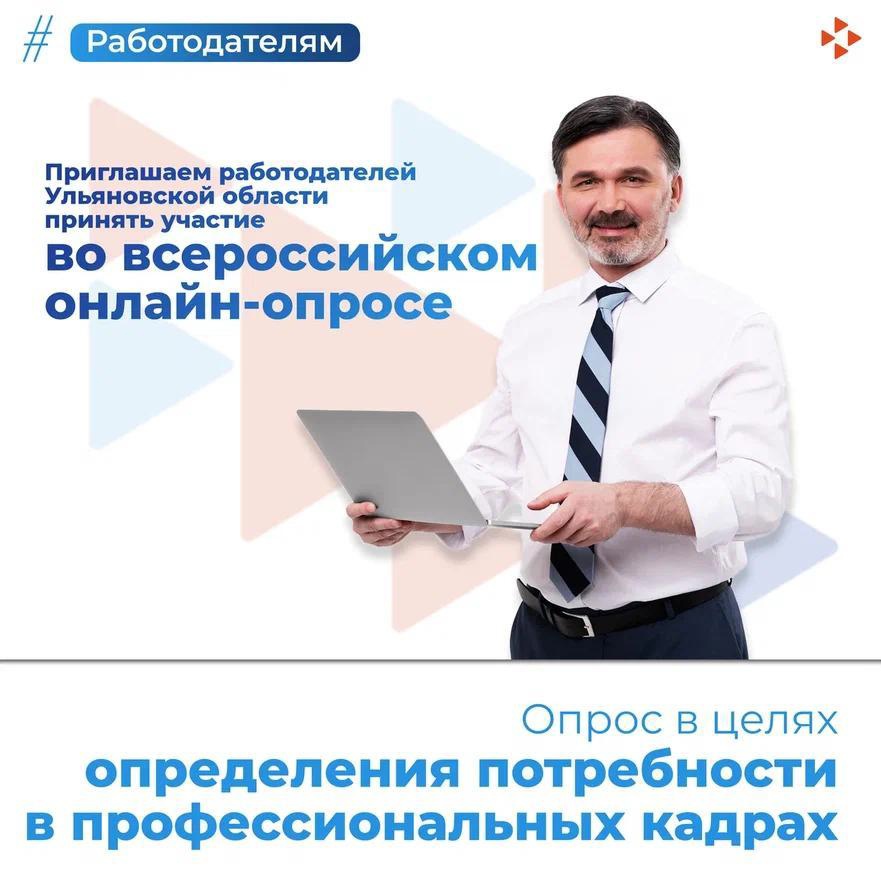 # Работодателям

Приглашаем работодателей Ульяновской области принять участие

во всероссийском онлайн-опросе

Опрос в целях

определения потребности в профессиональных кадрах